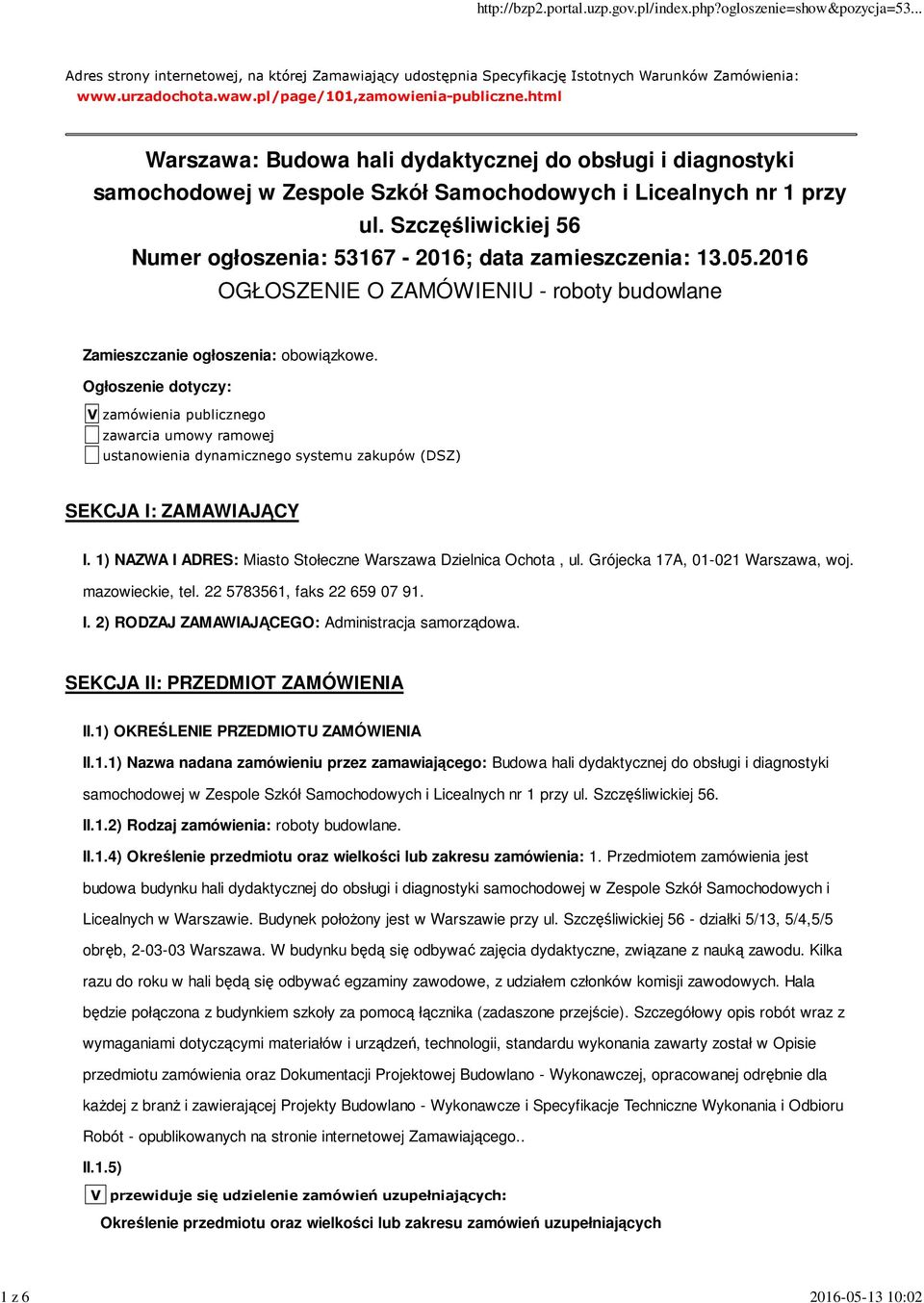 http://bzp2.portal.uzp.gov.pl/index.php?ogloszenie=show&pozycja=53...

Adres strony internetowej, na której Zamawiający udostępnia Specyfikację Istotnych Warunków Zamówienia: www.urzadochota.waw.pl/page/101,zamowienia-publiczne.html

Warszawa: Budowa hali dydaktycznej do obsługi i diagnostyki samochodowej w Zespole Szkół Samochodowych i Licealnych nr 1 przy ul. Szczęśliwickiej 56
Numer ogłoszenia: 53167 - 2016; data zamieszczenia: 13.05.2016
OGŁOSZENIE O ZAMÓWIENIU - roboty budowlane

Zamieszczanie ogłoszenia: obowiązkowe.

Ogłoszenie dotyczy:

V zamówienia publicznego
zawarcia umowy ramowej
ustanowienia dynamicznego systemu zakupów (DSZ)

SEKCJA I: ZAMAWIAJĄCY

I. 1) NAZWA I ADRES: Miasto Stołeczne Warszawa Dzielnica Ochota , ul. Grójecka 17A, 01-021 Warszawa, woj. mazowieckie, tel. 22 5783561, faks 22 659 07 91.

I. 2) RODZAJ ZAMAWIAJĄCEGO: Administracja samorządowa.

SEKCJA II: PRZEDMIOT ZAMÓWIENIA

II.1) OKREŚLENIE PRZEDMIOTU ZAMÓWIENIA

II.1.1) Nazwa nadana zamówieniu przez zamawiającego: Budowa hali dydaktycznej do obsługi i diagnostyki samochodowej w Zespole Szkół Samochodowych i Licealnych nr 1 przy ul. Szczęśliwickiej 56.

II.1.2) Rodzaj zamówienia: roboty budowlane.

II.1.4) Określenie przedmiotu oraz wielkości lub zakresu zamówienia: 1. Przedmiotem zamówienia jest budowa budynku hali dydaktycznej do obsługi i diagnostyki samochodowej w Zespole Szkół Samochodowych i Licealnych w Warszawie. Budynek położony jest w Warszawie przy ul. Szczęśliwickiej 56 - działki 5/13, 5/4,5/5 obręb, 2-03-03 Warszawa. W budynku będą się odbywać zajęcia dydaktyczne, związane z nauką zawodu. Kilka razu do roku w hali będą się odbywać egzaminy zawodowe, z udziałem członków komisji zawodowych. Hala będzie połączona z budynkiem szkoły za pomocą łącznika (zadaszone przejście). Szczegółowy opis robót wraz z wymaganiami dotyczącymi materiałów i urządzeń, technologii, standardu wykonania zawarty został w Opisie przedmiotu zamówienia oraz Dokumentacji Projektowej Budowlano - Wykonawczej, opracowanej odrębnie dla każdej z branż i zawierającej Projekty Budowlano - Wykonawcze i Specyfikacje Techniczne Wykonania i Odbioru Robót - opublikowanych na stronie internetowej Zamawiającego..

II.1.5)

V przewiduje się udzielenie zamówień uzupełniających:

Określenie przedmiotu oraz wielkości lub zakresu zamówień uzupełniających

1 z 6

2016-05-13 10:02